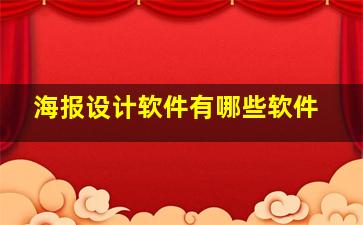 海报设计软件有哪些软件